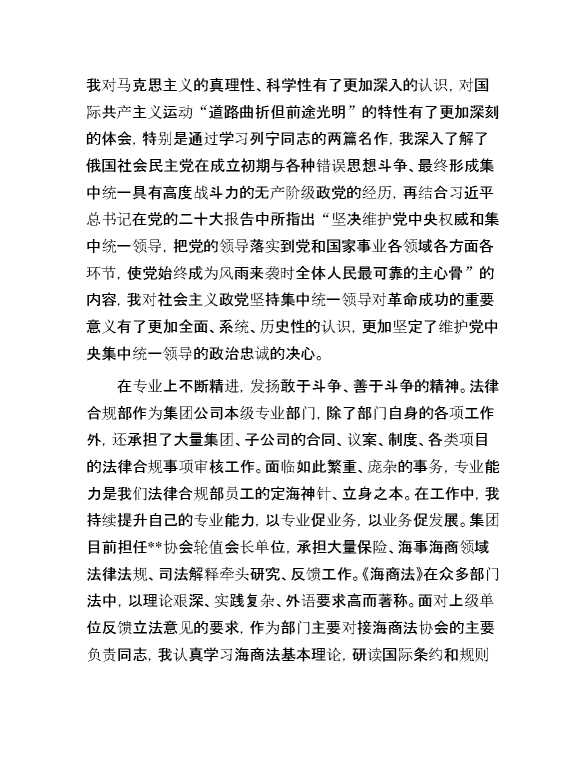 我对马克思主义的真理性、科学性有了更加深入的认识，对国际共产主义运动“道路曲折但前途光明”的特性有了更加深刻的体会，特别是通过学习列宁同志的两篇名作，我深入了解了俄国社会民主党在成立初期与各种错误思想斗争、最终形成集中统一具有高度战斗力的无产阶级政党的经历，再结合习近平总书记在党的二十大报告中所指出“坚决维护党中央权威和集中统一领导，把党的领导落实到党和国家事业各领域各方面各环节，使党始终成为风雨来袭时全体人民最可靠的主心骨”的内容，我对社会主义政党坚持集中统一领导对革命成功的重要意义有了更加全面、系统、历史性的认识，更加坚定了维护党中央集中统一领导的政治忠诚的决心。

在专业上不断精进，发扬敢于斗争、善于斗争的精神。法律合规部作为集团公司本级专业部门，除了部门自身的各项工作外，还承担了大量集团、子公司的合同、议案、制度、各类项目的法律合规事项审核工作。面临如此繁重、庞杂的事务，专业能力是我们法律合规部员工的定海神针、立身之本。在工作中，我持续提升自己的专业能力，以专业促业务，以业务促发展。集团目前担任**协会轮值会长单位，承担大量保险、海事海商领域法律法规、司法解释牵头研究、反馈工作。《海商法》在众多部门法中，以理论艰深、实践复杂、外语要求高而著称。面对上级单位反馈立法意见的要求，作为部门主要对接海商法协会的主要负责同志，我认真学习海商法基本理论，研读国际条约和规则